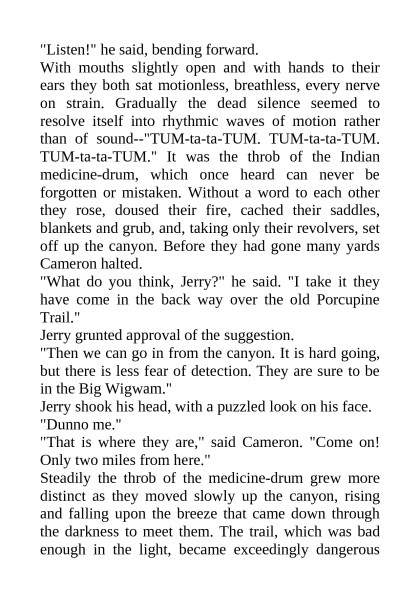 "Listen!" he said, bending forward.
With mouths slightly open and with hands to their ears they both sat motionless, breathless, every nerve on strain. Gradually the dead silence seemed to resolve itself into rhythmic waves of motion rather than of sound--"TUM-ta-ta-TUM. TUM-ta-ta-TUM. TUM-ta-ta-TUM." It was the throb of the Indian medicine-drum, which once heard can never be forgotten or mistaken. Without a word to each other they rose, doused their fire, cached their saddles, blankets and grub, and, taking only their revolvers, set off up the canyon. Before they had gone many yards Cameron halted.
"What do you think, Jerry?" he said. "I take it they have come in the back way over the old Porcupine Trail."
Jerry grunted approval of the suggestion.
"Then we can go in from the canyon. It is hard going, but there is less fear of detection. They are sure to be in the Big Wigwam."
Jerry shook his head, with a puzzled look on his face.
"Dunno me."
"That is where they are," said Cameron. "Come on! Only two miles from here."
Steadily the throb of the medicine-drum grew more distinct as they moved slowly up the canyon, rising and falling upon the breeze that came down through the darkness to meet them. The trail, which was bad enough in the light, became exceedingly dangerous